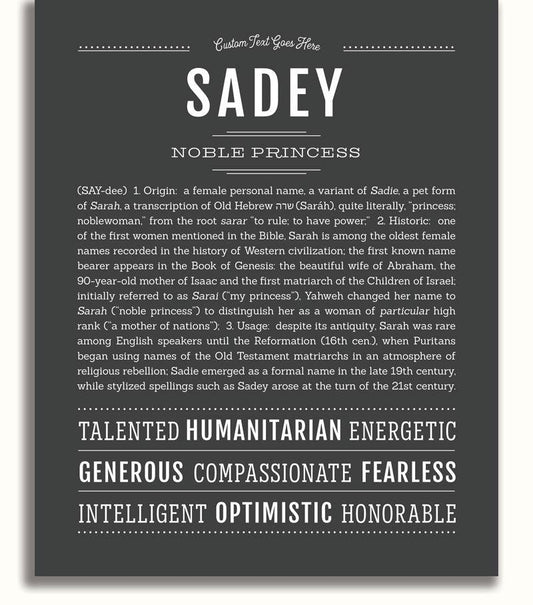 Custom Text Goes Here

SADEY

NOBLE PRINCESS

(SAY-dee) 1. Origin: a female personal name, a variant of Sadie, a pet form of Sarah, a transcription of Old Hebrew שרה (Saráh), quite literally, "princess; noblewoman," from the root sarar "to rule; to have power;" 2. Historic: one of the first women mentioned in the Bible, Sarah is among the oldest female names recorded in the history of Western civilization; the first known name bearer appears in the Book of Genesis: the beautiful wife of Abraham, the 90-year-old mother of Isaac and the first matriarch of the Children of Israel; initially referred to as Sarai ("my princess"), Yahweh changed her name to Sarah ("noble princess") to distinguish her as a woman of particular high rank ("a mother of nations"); 3. Usage: despite its antiquity, Sarah was rare among English speakers until the Reformation (16th cen.), when Puritans began using names of the Old Testament matriarchs in an atmosphere of religious rebellion; Sadie emerged as a formal name in the late 19th century, while stylized spellings such as Sadey arose at the turn of the 21st century.

TALENTED HUMANITARIAN ENERGETIC

GENEROUS COMPASSIONATE FEARLESS

INTELLIGENT OPTIMISTIC HONORABLE